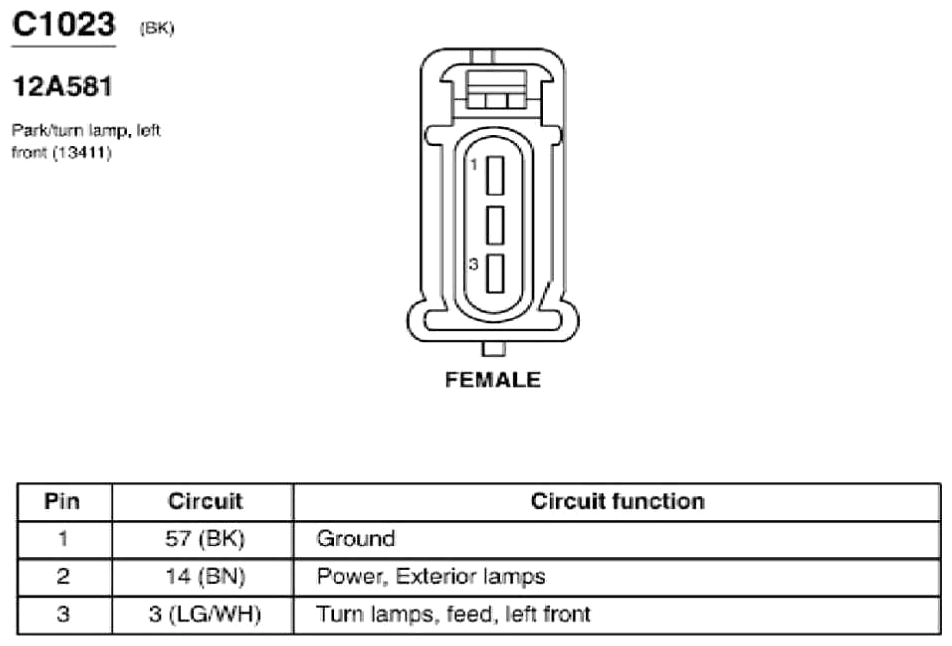 C1023 (BK)

12A581

Park/turn lamp, left front (13411)

1

3

FEMALE

| Pin | Circuit | Circuit function |
|---|---|---|
| 1 | 57 (BK) | Ground |
| 2 | 14 (BN) | Power, Exterior lamps |
| 3 | 3 (LG/WH) | Turn lamps, feed, left front |